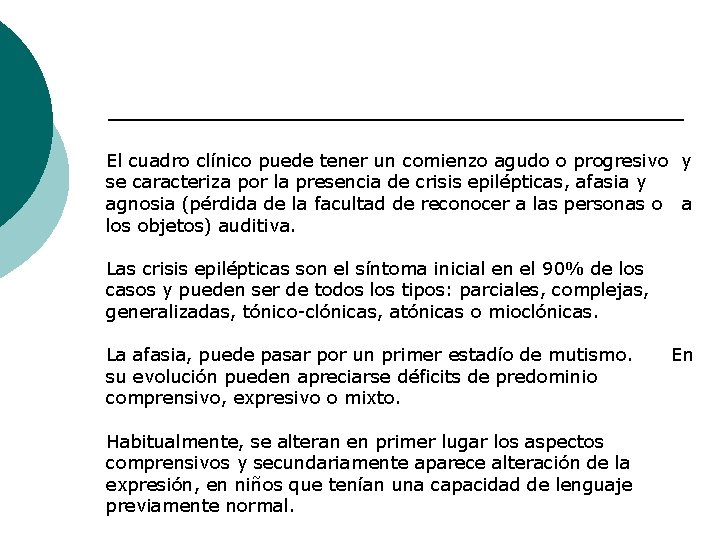 El cuadro clínico puede tener un comienzo agudo o progresivo y se caracteriza por la presencia de crisis epilépticas, afasia y agnosia (pérdida de la facultad de reconocer a las personas o a los objetos) auditiva.

Las crisis epilépticas son el síntoma inicial en el 90% de los casos y pueden ser de todos los tipos: parciales, complejas, generalizadas, tónico-clónicas, atónicas o mioclónicas.

La afasia, puede pasar por un primer estadío de mutismo. En su evolución pueden apreciarse déficits de predominio comprensivo, expresivo o mixto.

Habitualmente, se alteran en primer lugar los aspectos comprensivos y secundariamente aparece alteración de la expresión, en niños que tenían una capacidad de lenguaje previamente normal.